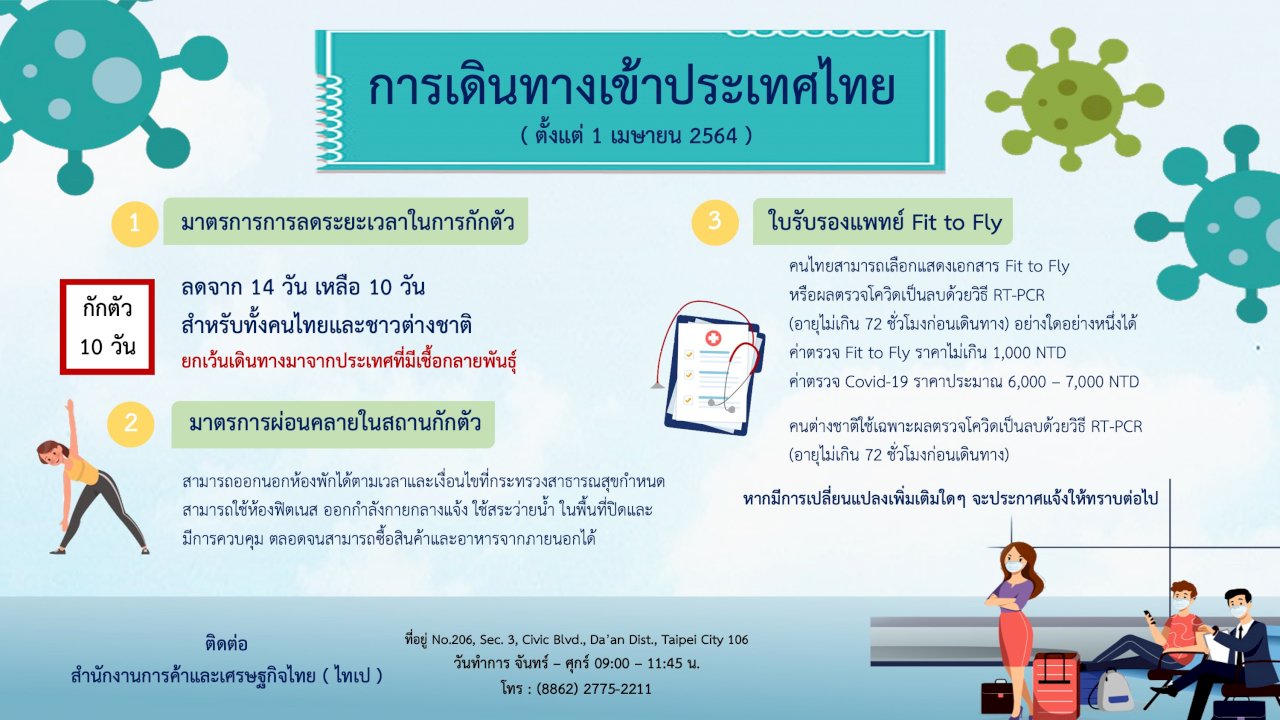 การเดินทางเข้าประเทศไทย
( ตั้งแต่ 1 เมษายน 2564 )

1 มาตรการการลดระยะเวลาในการกักตัว

กักตัว 10 วัน

ลดจาก 14 วัน เหลือ 10 วัน
สำหรับทั้งคนไทยและชาวต่างชาติ
ยกเว้นเดินทางมาจากประเทศที่มีเชื้อกลายพันธุ์

2 มาตรการผ่อนคลายในสถานกักตัว

สามารถออกนอกห้องพักได้ตามเวลาและเงื่อนไขที่กระทรวงสาธารณสุขกำหนด สามารถใช้ห้องฟิตเนส ออกกำลังกายกลางแจ้ง ใช้สระว่ายน้ำ ในพื้นที่ปิดและมีการควบคุม ตลอดจนสามารถซื้อสินค้าและอาหารจากภายนอกได้

3 ใบรับรองแพทย์ Fit to Fly

คนไทยสามารถเลือกแสดงเอกสาร Fit to Fly
หรือผลตรวจโควิดเป็นลบด้วยวิธี RT-PCR
(อายุไม่เกิน 72 ชั่วโมงก่อนเดินทาง) อย่างใดอย่างหนึ่งได้
ค่าตรวจ Fit to Fly ราคาไม่เกิน 1,000 NTD
ค่าตรวจ Covid-19 ราคาประมาณ 6,000 – 7,000 NTD

คนต่างชาติใช้เฉพาะผลตรวจโควิดเป็นลบด้วยวิธี RT-PCR
(อายุไม่เกิน 72 ชั่วโมงก่อนเดินทาง)

หากมีการเปลี่ยนแปลงเพิ่มเติมใดๆ จะประกาศแจ้งให้ทราบต่อไป

ติดต่อ
สำนักงานการค้าและเศรษฐกิจไทย ( ไทเป )

ที่อยู่ No.206, Sec. 3, Civic Blvd., Da'an Dist., Taipei City 106
วันทำการ จันทร์ – ศุกร์ 09:00 – 11:45 น.
โทร : (8862) 2775-2211